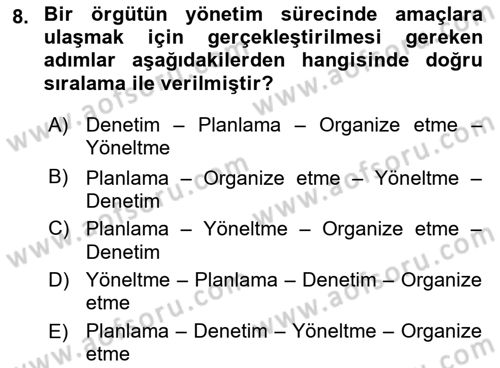 8. Bir örgütün yönetim sürecinde amaçlara ulaşmak için gerçekleştirilmesi gereken adımlar aşağıdakilerden hangisinde doğru sıralama ile verilmiştir?

A) Denetim – Planlama – Organize etme – Yöneltme

B) Planlama – Organize etme – Yöneltme – Denetim

C) Planlama – Yöneltme – Organize etme – Denetim

D) Yöneltme – Planlama – Denetim – Organize etme

E) Planlama – Denetim – Yöneltme – Organize etme

www.aofsoru.com